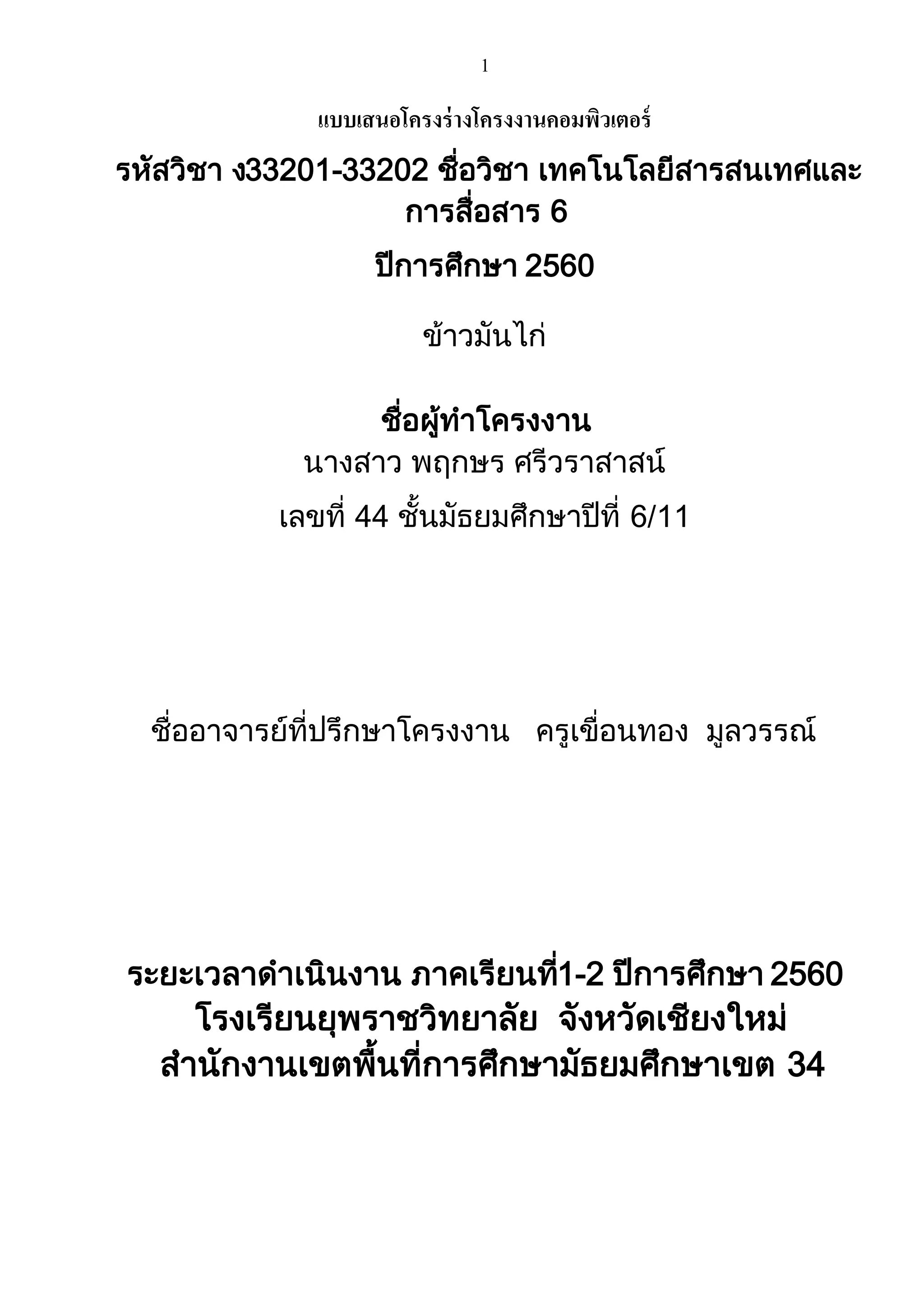 1

แบบเสนอโครงร่างโครงงานคอมพิวเตอร์

รหัสวิชา ง33201-33202 ชื่อวิชา เทคโนโลยีสารสนเทศและการสื่อสาร 6

ปีการศึกษา 2560

ข้าวมันไก่

ชื่อผู้ทำโครงงาน
นางสาว พฤกษร ศรีวราสาสน์
เลขที่ 44 ชั้นมัธยมศึกษาปีที่ 6/11

ชื่ออาจารย์ที่ปรึกษาโครงงาน ครูเขื่อนทอง มูลวรรณ์

ระยะเวลาดำเนินงาน ภาคเรียนที่1-2 ปีการศึกษา 2560
โรงเรียนยุพราชวิทยาลัย จังหวัดเชียงใหม่
สำนักงานเขตพื้นที่การศึกษามัธยมศึกษาเขต 34